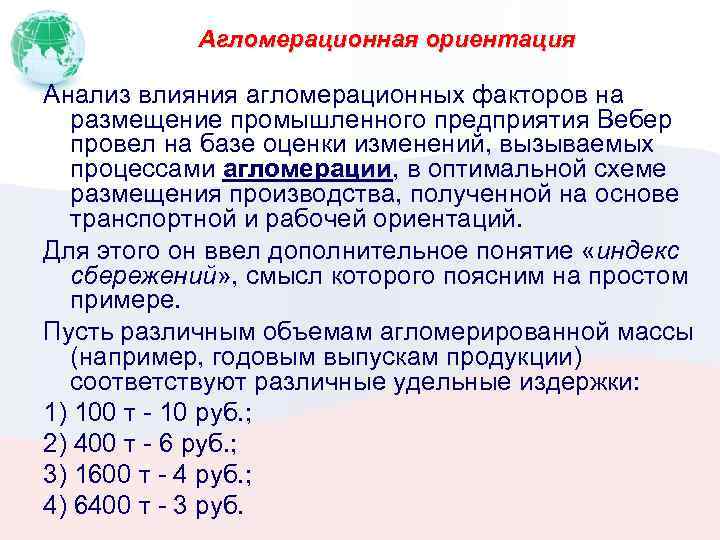 Агломерационная ориентация

Анализ влияния агломерационных факторов на размещение промышленного предприятия Вебер провел на базе оценки изменений, вызываемых процессами агломерации, в оптимальной схеме размещения производства, полученной на основе транспортной и рабочей ориентаций.

Для этого он ввел дополнительное понятие «индекс сбережений», смысл которого поясним на простом примере.

Пусть различным объемам агломерированной массы (например, годовым выпускам продукции) соответствуют различные удельные издержки:

1) 100 т - 10 руб.;

2) 400 т - 6 руб.;

3) 1600 т - 4 руб.;

4) 6400 т - 3 руб.